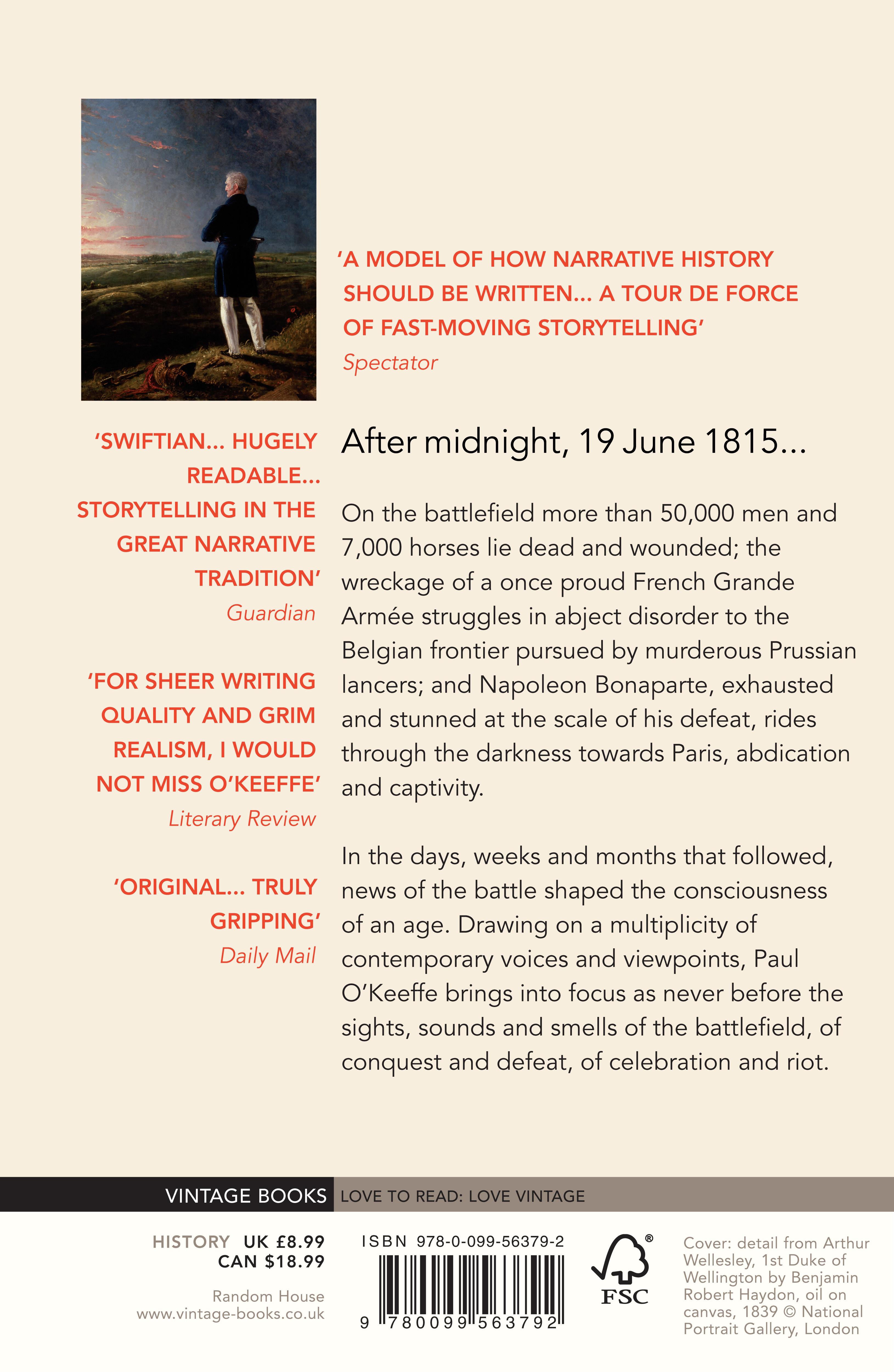 'A MODEL OF HOW NARRATIVE HISTORY SHOULD BE WRITTEN... A TOUR DE FORCE OF FAST-MOVING STORYTELLING'
Spectator

'SWIFTIAN... HUGELY READABLE... STORYTELLING IN THE GREAT NARRATIVE TRADITION'
Guardian

'FOR SHEER WRITING QUALITY AND GRIM REALISM, I WOULD NOT MISS O'KEEFFE'
Literary Review

'ORIGINAL... TRULY GRIPPING'
Daily Mail

After midnight, 19 June 1815...

On the battlefield more than 50,000 men and 7,000 horses lie dead and wounded; the wreckage of a once proud French Grande Armée struggles in abject disorder to the Belgian frontier pursued by murderous Prussian lancers; and Napoleon Bonaparte, exhausted and stunned at the scale of his defeat, rides through the darkness towards Paris, abdication and captivity.

In the days, weeks and months that followed, news of the battle shaped the consciousness of an age. Drawing on a multiplicity of contemporary voices and viewpoints, Paul O'Keeffe brings into focus as never before the sights, sounds and smells of the battlefield, of conquest and defeat, of celebration and riot.

VINTAGE BOOKS LOVE TO READ: LOVE VINTAGE

HISTORY UK £8.99
CAN $18.99

Random House
www.vintage-books.co.uk

ISBN 978-0-099-56379-2

9 780099 563792

FSC

Cover: detail from Arthur Wellesley, 1st Duke of Wellington by Benjamin Robert Haydon, oil on canvas, 1839 © National Portrait Gallery, London